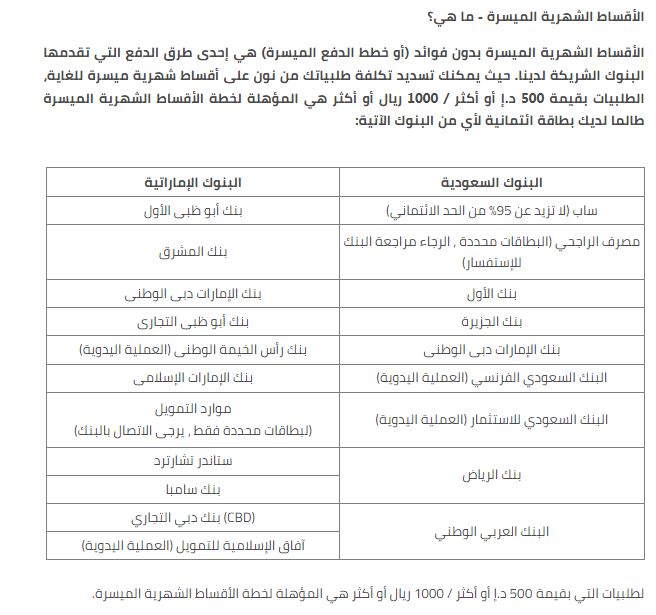 الأقساط الشهرية الميسرة - ما هي؟

الأقساط الشهرية الميسرة بدون فوائد (أو خطط الدفع الميسرة) هي إحدى طرق الدفع التي تقدمها البنوك الشريكة لدينا. حيث يمكنك تسديد تكلفة طلبياتك من نون على أقساط شهرية ميسرة للغاية, الطلبيات بقيمة 500 د.إ أو أكثر / 1000 ريال أو أكثر هي المؤهلة لخطة الأقساط الشهرية الميسرة طالما لديك بطاقة ائتمانية لأي من البنوك الآتية:

| البنوك السعودية | البنوك الإماراتية |
|---|---|
| ساب (لا تزيد عن 95% من الحد الائتماني) | بنك أبو ظبى الأول |
| مصرف الراجحي (البطاقات محددة , الرجاء مراجعة البنك للإستفسار) | بنك المشرق |
| بنك الأول | بنك الإمارات دبى الوطنى |
| بنك الجزيرة | بنك أبو ظبى التجارى |
| بنك الإمارات دبى الوطنى | بنك رأس الخيمة الوطنى (العملية اليدوية) |
| البنك السعودي الفرنسي (العملية اليدوية) | بنك الإمارات الإسلامى |
| البنك السعودي للاستثمار (العملية اليدوية) | موارد التمويل (لبطاقات محددة فقط , يرجى الاتصال بالبنك) |
| بنك الرياض | ستاندر تشارترد |
| | بنك سامبا |
| البنك العربي الوطني | (CBD) بنك دبي التجاري |
| | آفاق الإسلامية للتمويل (العملية اليدوية) |

لطلبيات التي بقيمة 500 د.إ أو أكثر / 1000 ريال أو أكثر هي المؤهلة لخطة الأقساط الشهرية الميسرة.